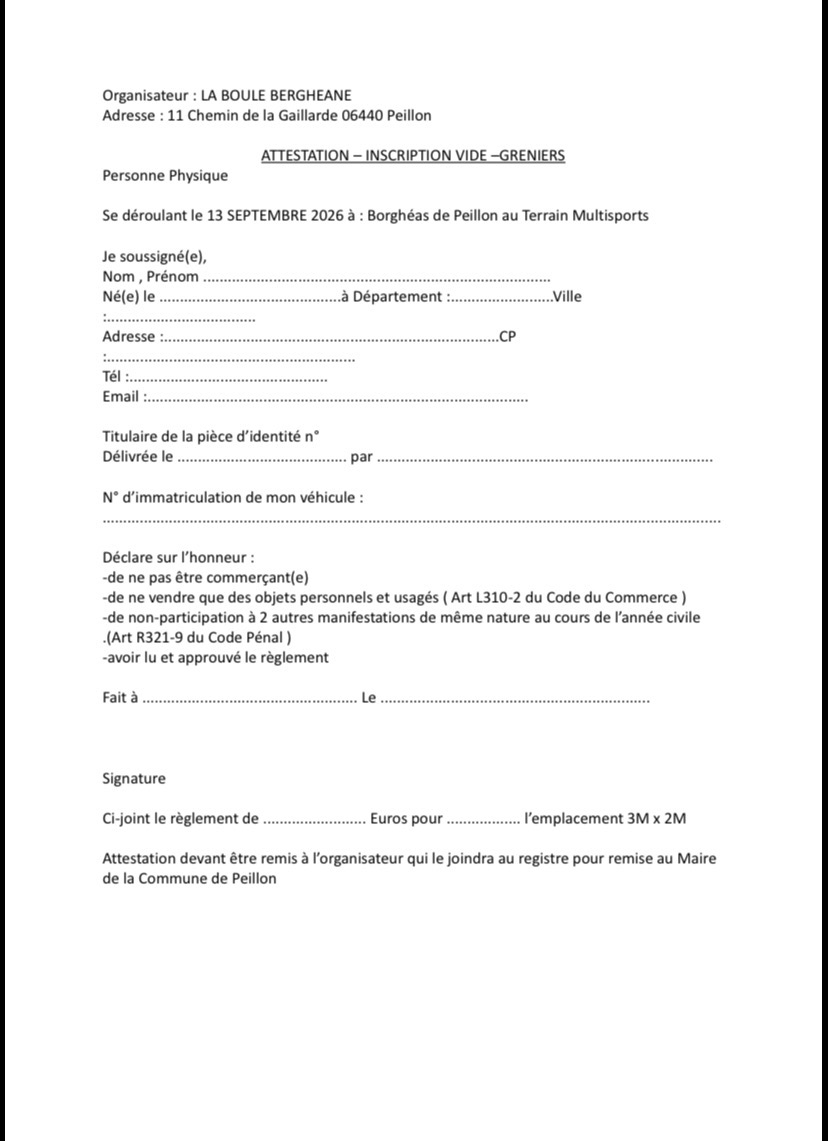 Organisateur : LA BOULE BERGHEANE
Adresse : 11 Chemin de la Gaillarde 06440 Peillon

ATTESTATION – INSCRIPTION VIDE –GRENIERS

Personne Physique

Se déroulant le 13 SEPTEMBRE 2026 à : Borghéas de Peillon au Terrain Multisports

Je soussigné(e),
Nom , Prénom ____
Né(e) le ____à Département :____Ville
:____
Adresse :____CP
:____
Tél :____
Email :____

Titulaire de la pièce d'identité n°
Délivrée le ____ par ____

N° d'immatriculation de mon véhicule :
____

Déclare sur l'honneur :
-de ne pas être commerçant(e)
-de ne vendre que des objets personnels et usagés ( Art L310-2 du Code du Commerce )
-de non-participation à 2 autres manifestations de même nature au cours de l'année civile .(Art R321-9 du Code Pénal )
-avoir lu et approuvé le règlement

Fait à ____ Le ____

Signature

Ci-joint le règlement de ____ Euros pour ____ l'emplacement 3M x 2M

Attestation devant être remis à l'organisateur qui le joindra au registre pour remise au Maire de la Commune de Peillon